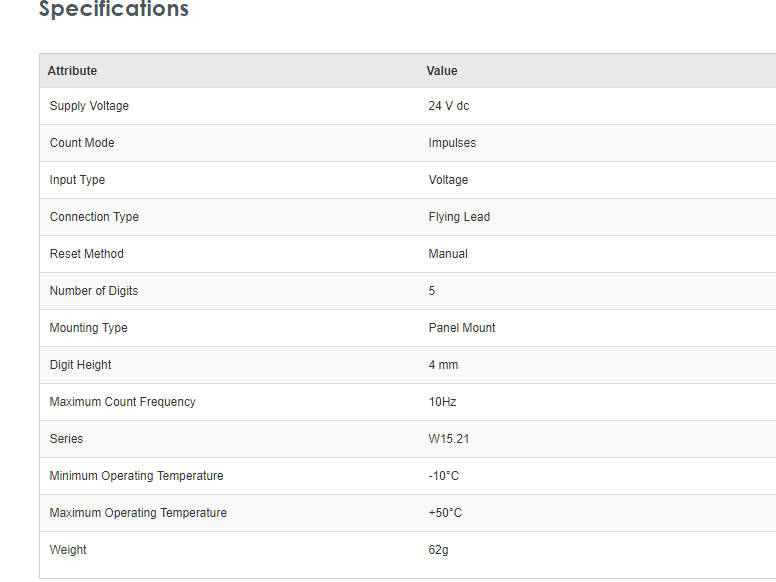 Specifications

| Attribute | Value |
|---|---|
| Supply Voltage | 24 V dc |
| Count Mode | Impulses |
| Input Type | Voltage |
| Connection Type | Flying Lead |
| Reset Method | Manual |
| Number of Digits | 5 |
| Mounting Type | Panel Mount |
| Digit Height | 4 mm |
| Maximum Count Frequency | 10Hz |
| Series | W15.21 |
| Minimum Operating Temperature | -10°C |
| Maximum Operating Temperature | +50°C |
| Weight | 62g |